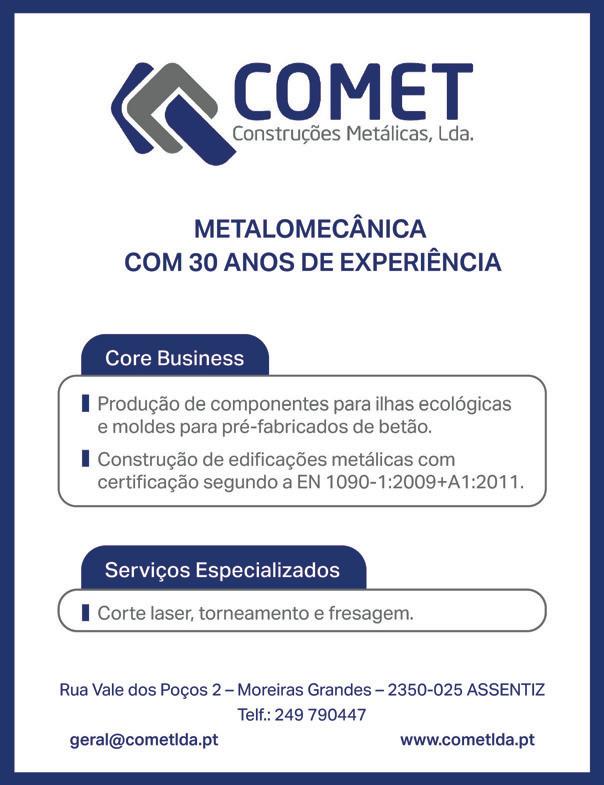 COMET
Construções Metálicas, Lda.

METALOMECÂNICA
COM 30 ANOS DE EXPERIÊNCIA

Core Business

Produção de componentes para ilhas ecológicas e moldes para pré-fabricados de betão.

Construção de edificações metálicas com certificação segundo a EN 1090-1:2009+A1:2011.

Serviços Especializados

Corte laser, torneamento e fresagem.

Rua Vale dos Poços 2 – Moreiras Grandes – 2350-025 ASSENTIZ
Telf.: 249 790447
geral@cometlda.pt
www.cometlda.pt